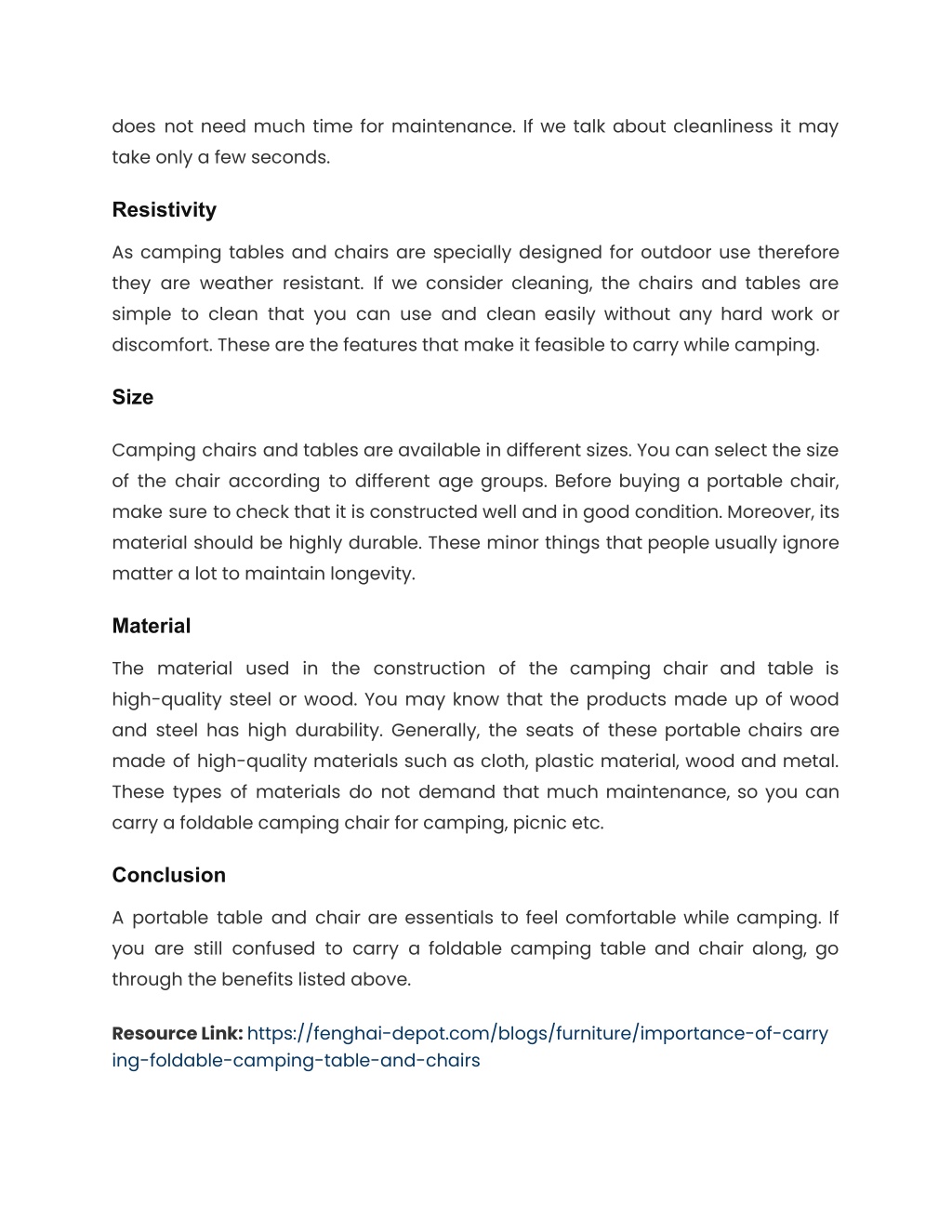 does not need much time for maintenance. If we talk about cleanliness it may take only a few seconds.

Resistivity

As camping tables and chairs are specially designed for outdoor use therefore they are weather resistant. If we consider cleaning, the chairs and tables are simple to clean that you can use and clean easily without any hard work or discomfort. These are the features that make it feasible to carry while camping.

Size

Camping chairs and tables are available in different sizes. You can select the size of the chair according to different age groups. Before buying a portable chair, make sure to check that it is constructed well and in good condition. Moreover, its material should be highly durable. These minor things that people usually ignore matter a lot to maintain longevity.

Material

The material used in the construction of the camping chair and table is high-quality steel or wood. You may know that the products made up of wood and steel has high durability. Generally, the seats of these portable chairs are made of high-quality materials such as cloth, plastic material, wood and metal. These types of materials do not demand that much maintenance, so you can carry a foldable camping chair for camping, picnic etc.

Conclusion

A portable table and chair are essentials to feel comfortable while camping. If you are still confused to carry a foldable camping table and chair along, go through the benefits listed above.

Resource Link: https://fenghai-depot.com/blogs/furniture/importance-of-carrying-foldable-camping-table-and-chairs